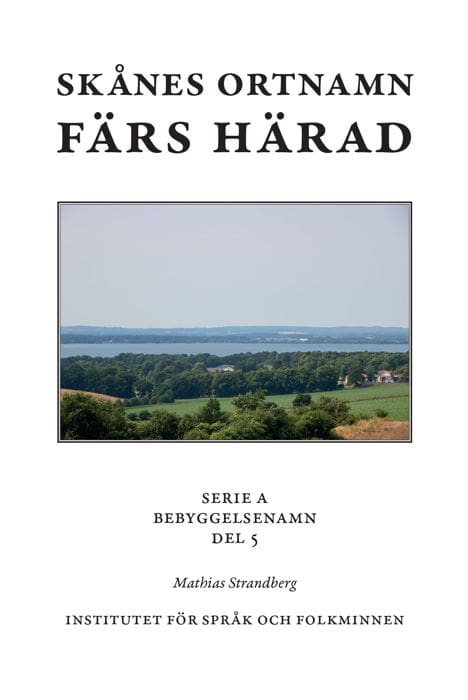 SKÅNES ORTNAMN
FÄRS HÄRAD

SERIE A
BEBYGGELSENAMN
DEL 5

Mathias Strandberg

INSTITUTET FÖR SPRÅK OCH FOLKMINNEN